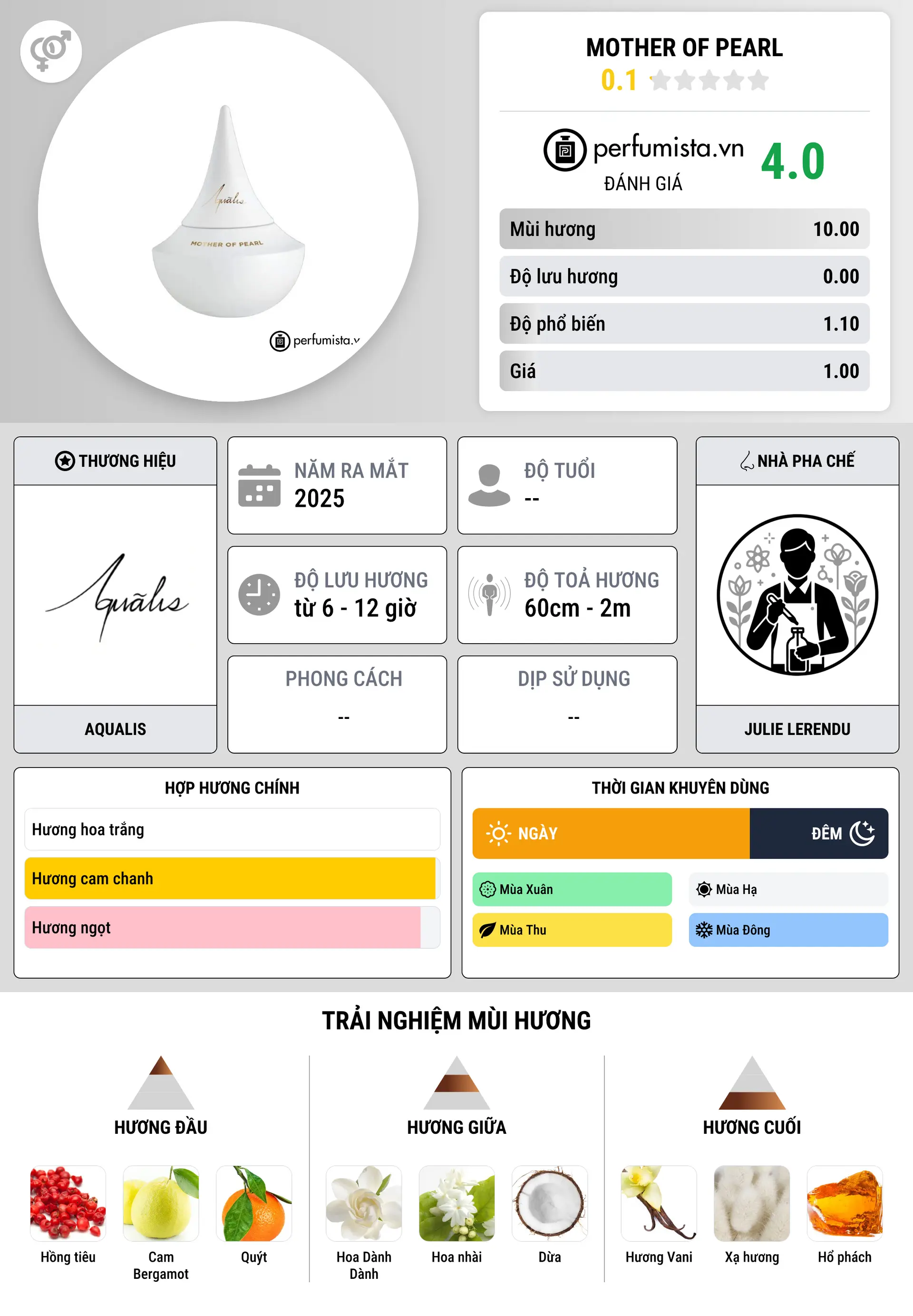 Aqualis
MOTHER OF PEARL
perfumista.v

MOTHER OF PEARL
0.1

perfumista.vn
ĐÁNH GIÁ
4.0

| Mùi hương | 10.00 |
|---|---|
| Độ lưu hương | 0.00 |
| Độ phổ biến | 1.10 |
| Giá | 1.00 |

THƯƠNG HIỆU
Aqualis
AQUALIS

NĂM RA MẮT
2025

ĐỘ TUỔI
--

ĐỘ LƯU HƯƠNG
từ 6 - 12 giờ

ĐỘ TOẢ HƯƠNG
60cm - 2m

PHONG CÁCH
--

DỊP SỬ DỤNG
--

NHÀ PHA CHẾ
JULIE LERENDU

HỢP HƯƠNG CHÍNH
Hương hoa trắng
Hương cam chanh
Hương ngọt

THỜI GIAN KHUYÊN DÙNG
NGÀY
ĐÊM
Mùa Xuân
Mùa Hạ
Mùa Thu
Mùa Đông

TRẢI NGHIỆM MÙI HƯƠNG

HƯƠNG ĐẦU
Hồng tiêu
Cam Bergamot
Quýt

HƯƠNG GIỮA
Hoa Dành Dành
Hoa nhài
Dừa

HƯƠNG CUỐI
Hương Vani
Xạ hương
Hổ phách